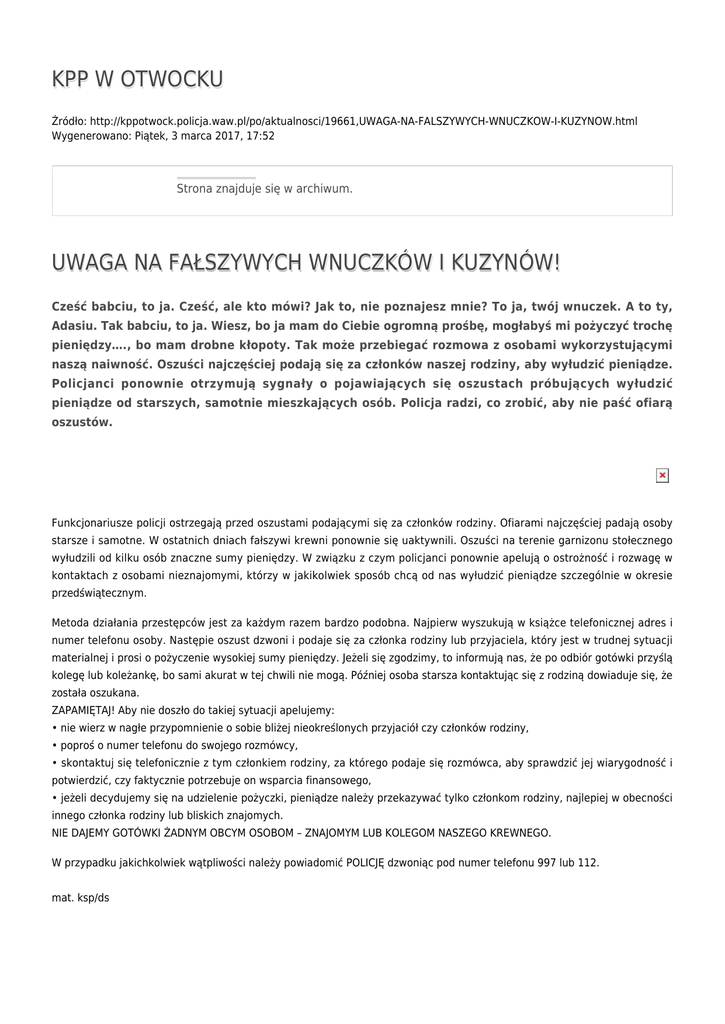 KPP W OTWOCKU

Źródło: http://kppotwock.policja.waw.pl/po/aktualnosci/19661,UWAGA-NA-FALSZYWYCH-WNUCZKOW-I-KUZYNOW.html
Wygenerowano: Piątek, 3 marca 2017, 17:52

Strona znajduje się w archiwum.

UWAGA NA FAŁSZYWYCH WNUCZKÓW I KUZYNÓW!

Cześć babciu, to ja. Cześć, ale kto mówi? Jak to, nie poznajesz mnie? To ja, twój wnuczek. A to ty, Adasiu. Tak babciu, to ja. Wiesz, bo ja mam do Ciebie ogromną prośbę, mogłabyś mi pożyczyć trochę pieniędzy…., bo mam drobne kłopoty. Tak może przebiegać rozmowa z osobami wykorzystującymi naszą naiwność. Oszuści najczęściej podają się za członków naszej rodziny, aby wyłudzić pieniądze. Policjanci ponownie otrzymują sygnały o pojawiających się oszustach próbujących wyłudzić pieniądze od starszych, samotnie mieszkających osób. Policja radzi, co zrobić, aby nie paść ofiarą oszustów.

Funkcjonariusze policji ostrzegają przed oszustami podającymi się za członków rodziny. Ofiarami najczęściej padają osoby starsze i samotne. W ostatnich dniach fałszywi krewni ponownie się uaktywnili. Oszuści na terenie garnizonu stołecznego wyłudzili od kilku osób znaczne sumy pieniędzy. W związku z czym policjanci ponownie apelują o ostrożność i rozwagę w kontaktach z osobami nieznajomymi, którzy w jakikolwiek sposób chcą od nas wyłudzić pieniądze szczególnie w okresie przedświątecznym.

Metoda działania przestępców jest za każdym razem bardzo podobna. Najpierw wyszukują w książce telefonicznej adres i numer telefonu osoby. Następie oszust dzwoni i podaje się za członka rodziny lub przyjaciela, który jest w trudnej sytuacji materialnej i prosi o pożyczenie wysokiej sumy pieniędzy. Jeżeli się zgodzimy, to informują nas, że po odbiór gotówki przyślą kolegę lub koleżankę, bo sami akurat w tej chwili nie mogą. Później osoba starsza kontaktując się z rodziną dowiaduje się, że została oszukana.
ZAPAMIĘTAJ! Aby nie doszło do takiej sytuacji apelujemy:
• nie wierz w nagłe przypomnienie o sobie bliżej nieokreślonych przyjaciół czy członków rodziny,
• poproś o numer telefonu do swojego rozmówcy,
• skontaktuj się telefonicznie z tym członkiem rodziny, za którego podaje się rozmówca, aby sprawdzić jej wiarygodność i potwierdzić, czy faktycznie potrzebuje on wsparcia finansowego,
• jeżeli decydujemy się na udzielenie pożyczki, pieniądze należy przekazywać tylko członkom rodziny, najlepiej w obecności innego członka rodziny lub bliskich znajomych.
NIE DAJEMY GOTÓWKI ŻADNYM OBCYM OSOBOM – ZNAJOMYM LUB KOLEGOM NASZEGO KREWNEGO.

W przypadku jakichkolwiek wątpliwości należy powiadomić POLICJĘ dzwoniąc pod numer telefonu 997 lub 112.

mat. ksp/ds